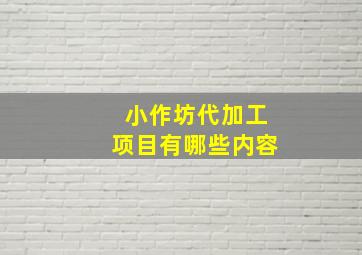 小作坊代加工
项目有哪些内容